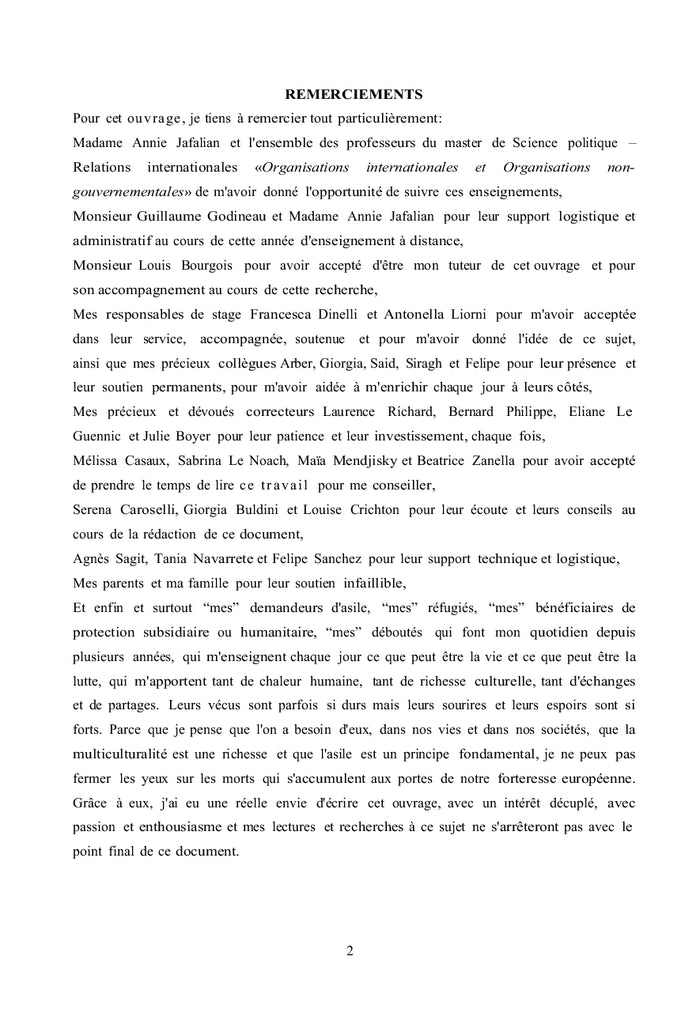 REMERCIEMENTS

Pour cet ouvrage, je tiens à remercier tout particulièrement:

Madame Annie Jafalian et l'ensemble des professeurs du master de Science politique – Relations internationales «Organisations internationales et Organisations non-gouvernementales» de m'avoir donné l'opportunité de suivre ces enseignements,

Monsieur Guillaume Godineau et Madame Annie Jafalian pour leur support logistique et administratif au cours de cette année d'enseignement à distance,

Monsieur Louis Bourgois pour avoir accepté d'être mon tuteur de cet ouvrage et pour son accompagnement au cours de cette recherche,

Mes responsables de stage Francesca Dinelli et Antonella Liorni pour m'avoir acceptée dans leur service, accompagnée, soutenue et pour m'avoir donné l'idée de ce sujet, ainsi que mes précieux collègues Arber, Giorgia, Said, Siragh et Felipe pour leur présence et leur soutien permanents, pour m'avoir aidée à m'enrichir chaque jour à leurs côtés,

Mes précieux et dévoués correcteurs Laurence Richard, Bernard Philippe, Eliane Le Guennic et Julie Boyer pour leur patience et leur investissement, chaque fois,

Mélissa Casaux, Sabrina Le Noach, Maïa Mendjisky et Beatrice Zanella pour avoir accepté de prendre le temps de lire ce travail pour me conseiller,

Serena Caroselli, Giorgia Buldini et Louise Crichton pour leur écoute et leurs conseils au cours de la rédaction de ce document,

Agnès Sagit, Tania Navarrete et Felipe Sanchez pour leur support technique et logistique,

Mes parents et ma famille pour leur soutien infaillible,

Et enfin et surtout “mes” demandeurs d'asile, “mes” réfugiés, “mes” bénéficiaires de protection subsidiaire ou humanitaire, “mes” déboutés qui font mon quotidien depuis plusieurs années, qui m'enseignent chaque jour ce que peut être la vie et ce que peut être la lutte, qui m'apportent tant de chaleur humaine, tant de richesse culturelle, tant d'échanges et de partages. Leurs vécus sont parfois si durs mais leurs sourires et leurs espoirs sont si forts. Parce que je pense que l'on a besoin d'eux, dans nos vies et dans nos sociétés, que la multiculturalité est une richesse et que l'asile est un principe fondamental, je ne peux pas fermer les yeux sur les morts qui s'accumulent aux portes de notre forteresse européenne. Grâce à eux, j'ai eu une réelle envie d'écrire cet ouvrage, avec un intérêt décuplé, avec passion et enthousiasme et mes lectures et recherches à ce sujet ne s'arrêteront pas avec le point final de ce document.

2